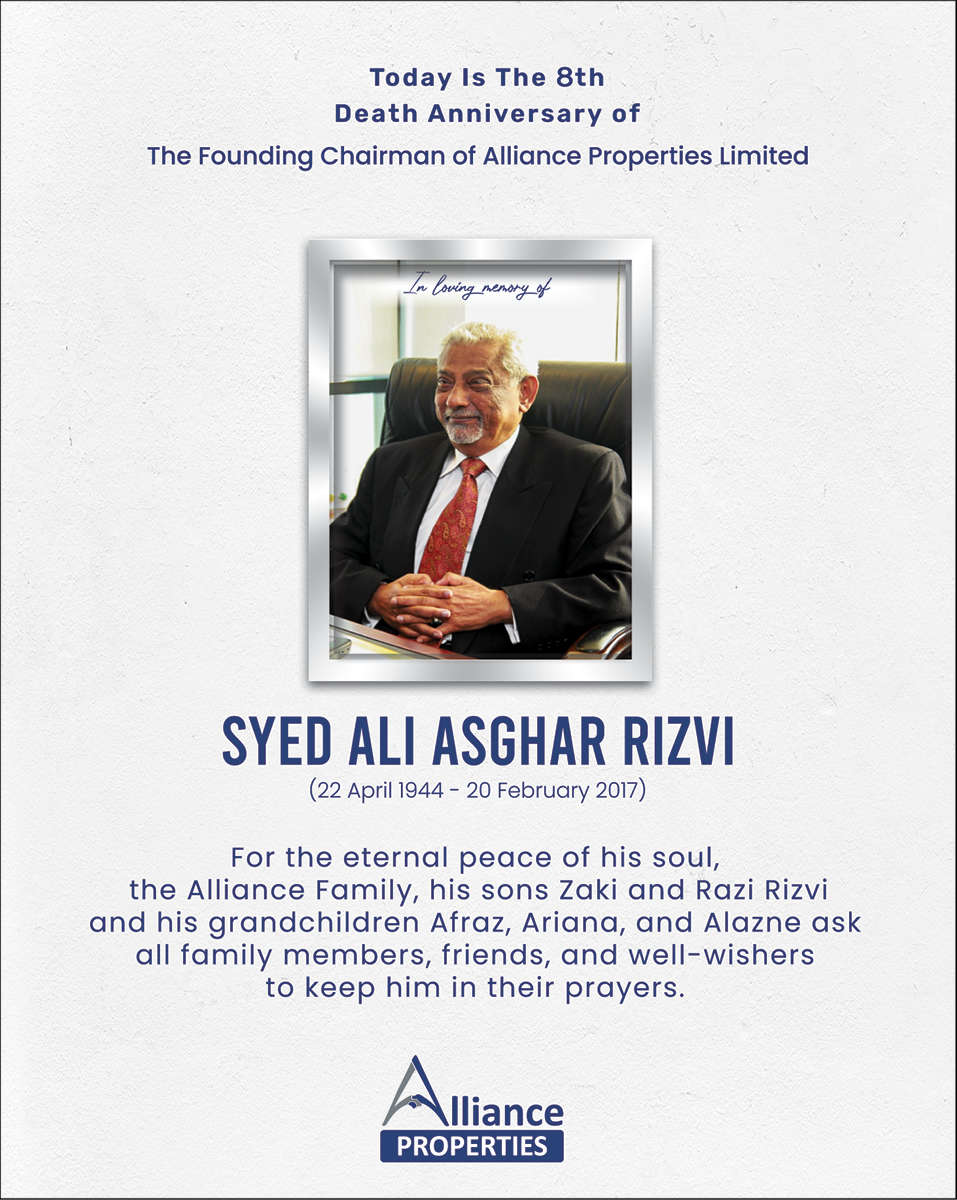 Today Is The 8th
Death Anniversary of
The Founding Chairman of Alliance Properties Limited

In loving memory of

SYED ALI ASGHAR RIZVI
(22 April 1944 - 20 February 2017)

For the eternal peace of his soul, the Alliance Family, his sons Zaki and Razi Rizvi and his grandchildren Afraz, Ariana, and Alazne ask all family members, friends, and well-wishers to keep him in their prayers.

Alliance
PROPERTIES